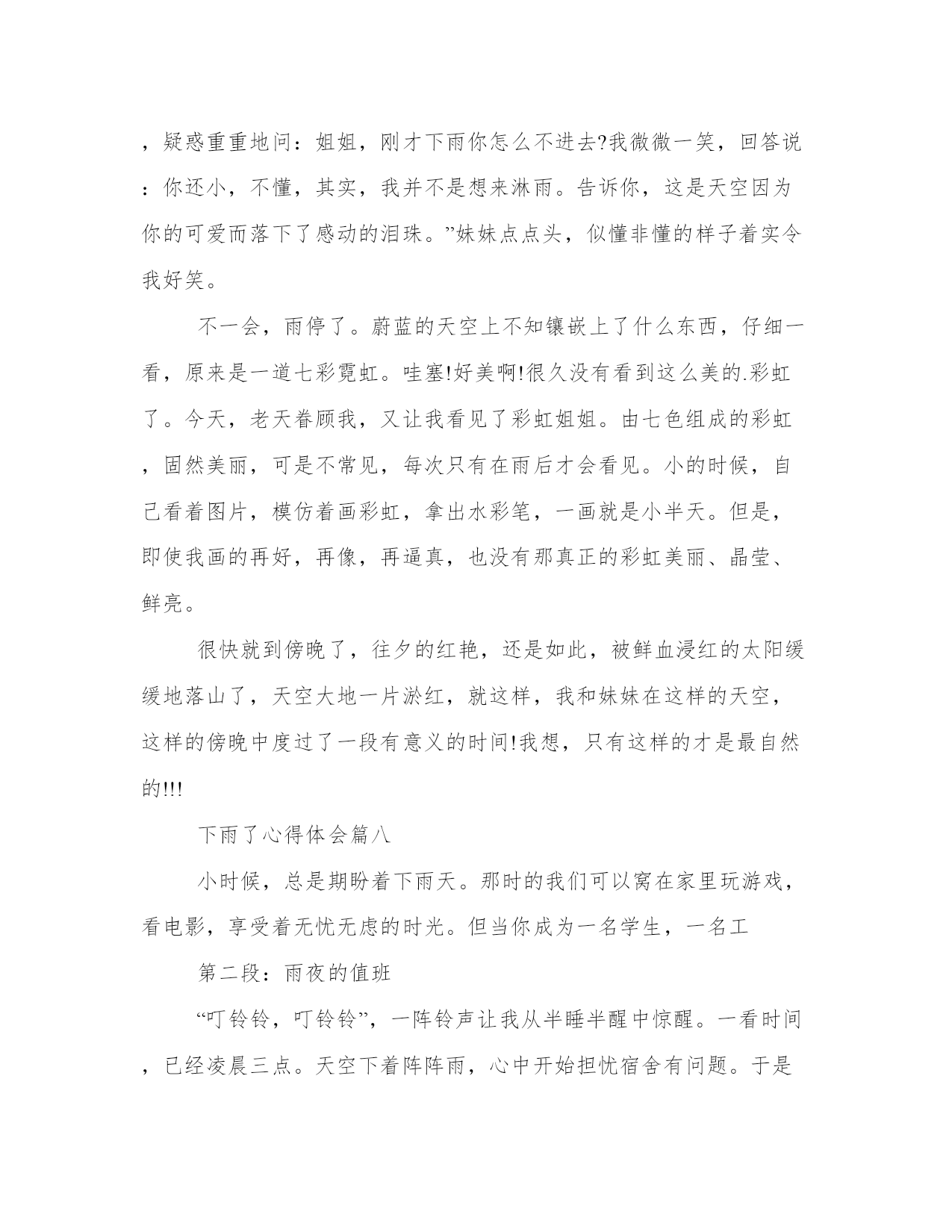 ，疑惑重重地问：姐姐，刚才下雨你怎么不进去?我微微一笑，回答说：你还小，不懂，其实，我并不是想来淋雨。告诉你，这是天空因为你的可爱而落下了感动的泪珠。”妹妹点点头，似懂非懂的样子着实令我好笑。

不一会，雨停了。蔚蓝的天空上不知镶嵌上了什么东西，仔细一看，原来是一道七彩霓虹。哇塞!好美啊!很久没有看到这么美的.彩虹了。今天，老天眷顾我，又让我看见了彩虹姐姐。由七色组成的彩虹，固然美丽，可是不常见，每次只有在雨后才会看见。小的时候，自己看着图片，模仿着画彩虹，拿出水彩笔，一画就是小半天。但是，即使我画的再好，再像，再逼真，也没有那真正的彩虹美丽、晶莹、鲜亮。

很快就到傍晚了，往夕的红艳，还是如此，被鲜血浸红的太阳缓缓地落山了，天空大地一片淤红，就这样，我和妹妹在这样的天空，这样的傍晚中度过了一段有意义的时间!我想，只有这样的才是最自然的!!!

下雨了心得体会篇八

小时候，总是期盼着下雨天。那时的我们可以窝在家里玩游戏，看电影，享受着无忧无虑的时光。但当你成为一名学生，一名工

第二段：雨夜的值班

“叮铃铃，叮铃铃”，一阵铃声让我从半睡半醒中惊醒。一看时间，已经凌晨三点。天空下着阵阵雨，心中开始担忧宿舍有问题。于是